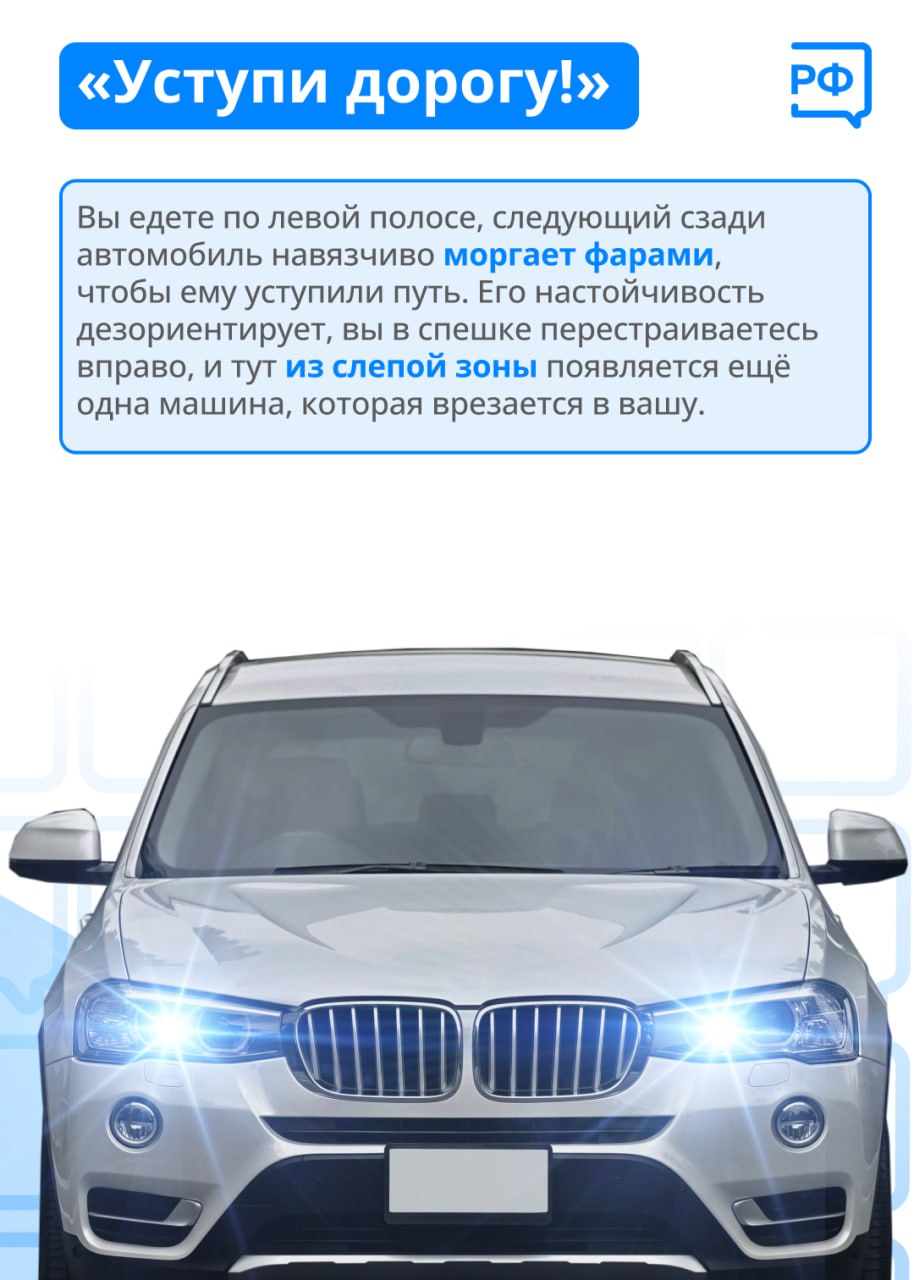 «Уступи дорогу!»

РФ

Вы едете по левой полосе, следующий сзади автомобиль навязчиво моргает фарами, чтобы ему уступили путь. Его настойчивость дезориентирует, вы в спешке перестраиваетесь вправо, и тут из слепой зоны появляется ещё одна машина, которая врезается в вашу.